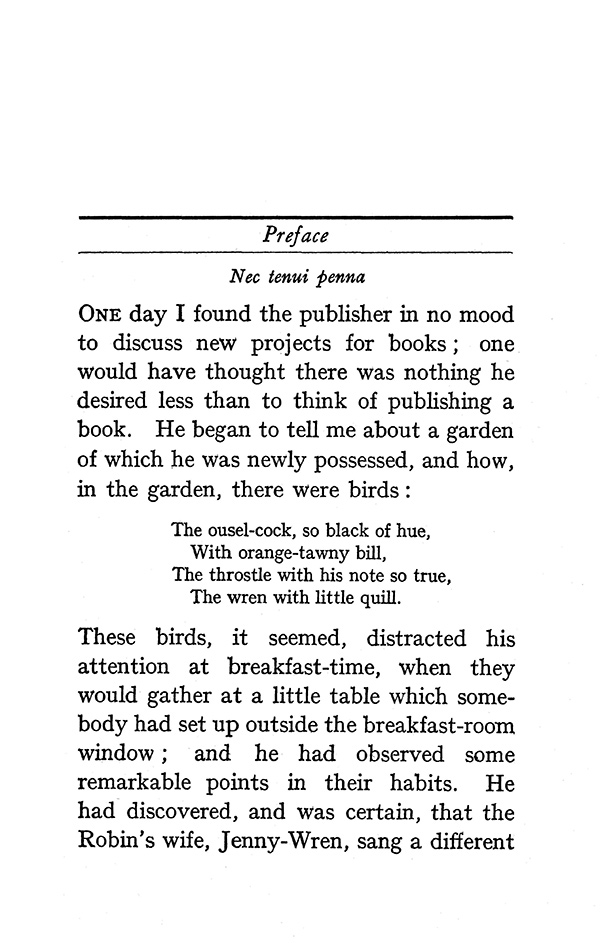 Preface

Nec tenui penna

ONE day I found the publisher in no mood to discuss new projects for books; one would have thought there was nothing he desired less than to think of publishing a book. He began to tell me about a garden of which he was newly possessed, and how, in the garden, there were birds:

The ousel-cock, so black of hue,
With orange-tawny bill,
The throstle with his note so true,
The wren with little quill.

These birds, it seemed, distracted his attention at breakfast-time, when they would gather at a little table which somebody had set up outside the breakfast-room window; and he had observed some remarkable points in their habits. He had discovered, and was certain, that the Robin's wife, Jenny-Wren, sang a different